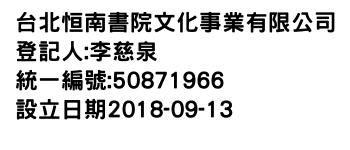 台北恒南書院文化事業有限公司
登記人:李慈泉
統一編號:50871966
設立日期2018-09-13